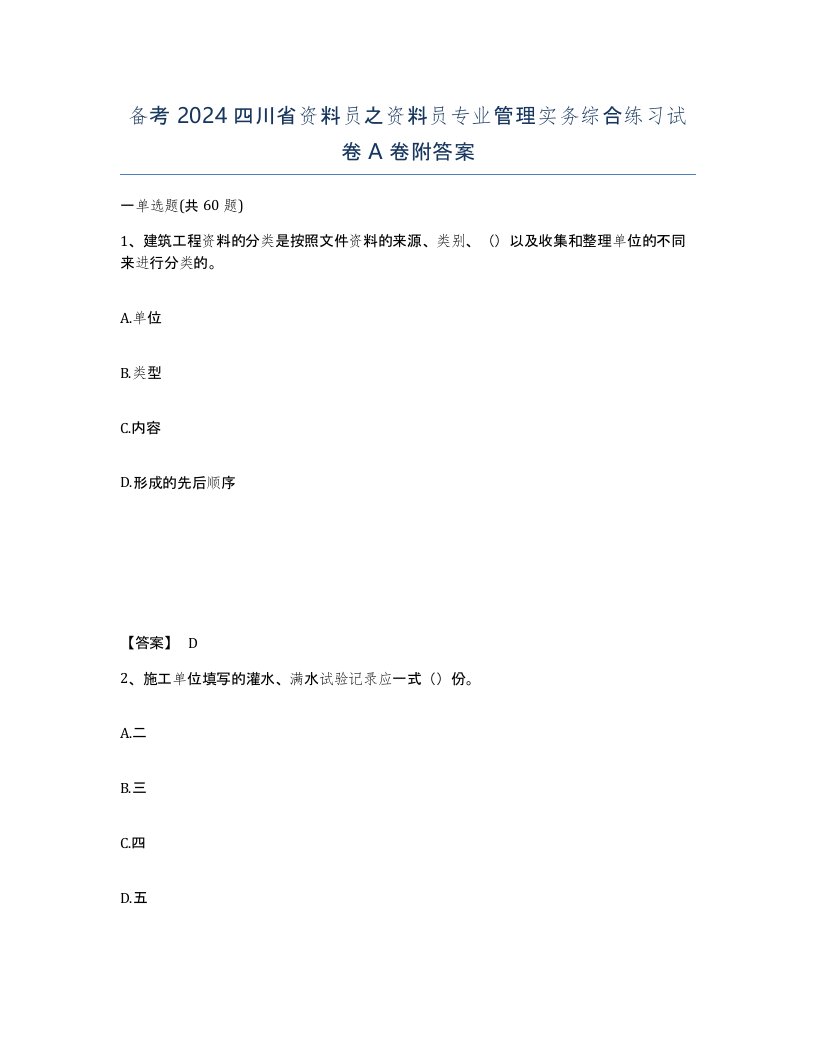 备考 2024 四川省资料员之资料员专业管理实务综合练习试卷 A 卷附答案

一单选题(共 60 题)

1、建筑工程资料的分类是按照文件资料的来源、类别、()以及收集和整理单位的不同来进行分类的。

A.单位

B.类型

C.内容

D.形成的先后顺序

【答案】 D

2、施工单位填写的灌水、满水试验记录应一式()份。

A.二

B.三

C.四

D.五